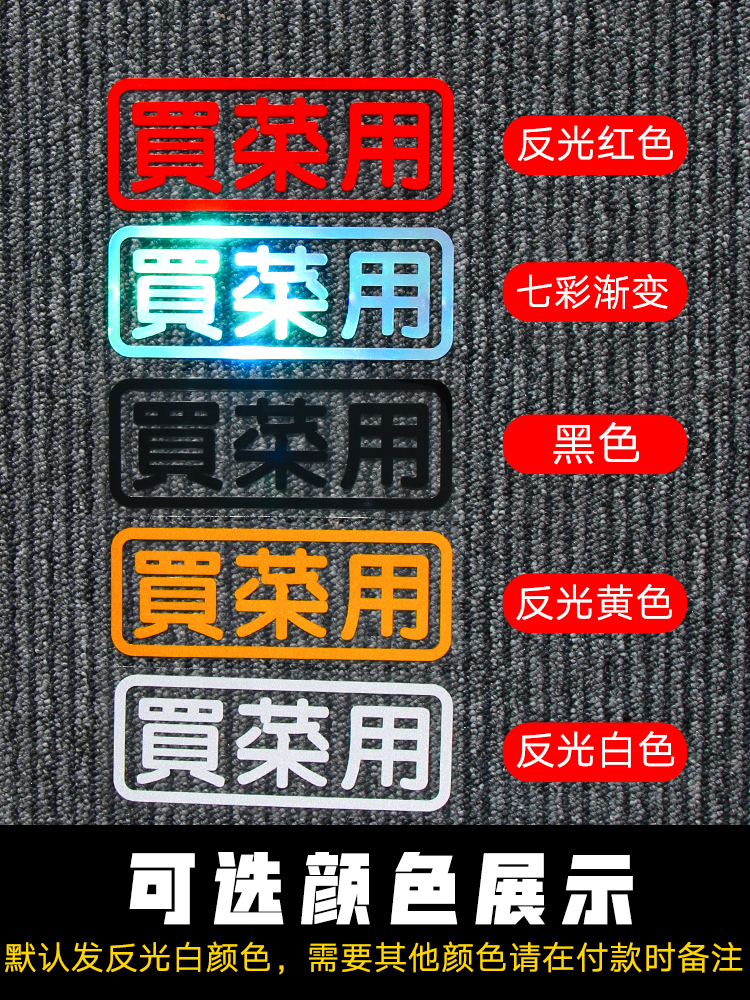 買菜用
反光红色
買菜用
七彩渐变
買菜用
黑色
買菜用
反光黄色
買菜用
反光白色
可选颜色展示
默认发反光白颜色，需要其他颜色请在付款时备注